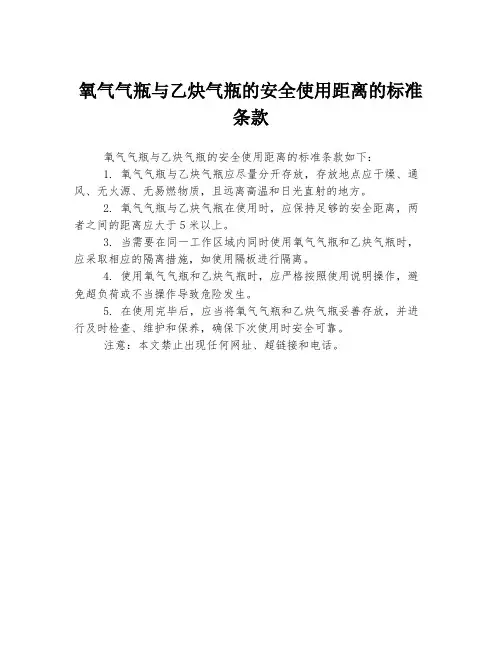 氧气气瓶与乙炔气瓶的安全使用距离的标准条款

氧气气瓶与乙炔气瓶的安全使用距离的标准条款如下：

1. 氧气气瓶与乙炔气瓶应尽量分开存放，存放地点应干燥、通风、无火源、无易燃物质，且远离高温和日光直射的地方。

2. 氧气气瓶与乙炔气瓶在使用时，应保持足够的安全距离，两者之间的距离应大于5米以上。

3. 当需要在同一工作区域内同时使用氧气气瓶和乙炔气瓶时，应采取相应的隔离措施，如使用隔板进行隔离。

4. 使用氧气气瓶和乙炔气瓶时，应严格按照使用说明操作，避免超负荷或不当操作导致危险发生。

5. 在使用完毕后，应当将氧气气瓶和乙炔气瓶妥善存放，并进行及时检查、维护和保养，确保下次使用时安全可靠。

注意：本文禁止出现任何网址、超链接和电话。